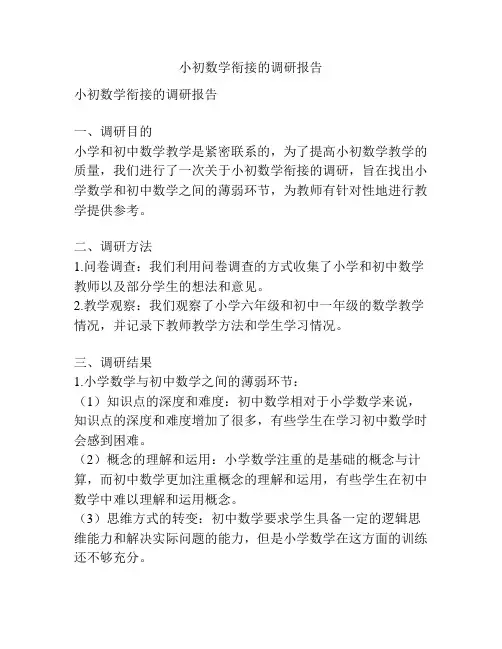 小初数学衔接的调研报告

小初数学衔接的调研报告

一、调研目的
小学和初中数学教学是紧密联系的，为了提高小初数学教学的质量，我们进行了一次关于小初数学衔接的调研，旨在找出小学数学和初中数学之间的薄弱环节，为教师有针对性地进行教学提供参考。

二、调研方法
1.问卷调查：我们利用问卷调查的方式收集了小学和初中数学教师以及部分学生的想法和意见。
2.教学观察：我们观察了小学六年级和初中一年级的数学教学情况，并记录下教师教学方法和学生学习情况。

三、调研结果
1.小学数学与初中数学之间的薄弱环节：
（1）知识点的深度和难度：初中数学相对于小学数学来说，知识点的深度和难度增加了很多，有些学生在学习初中数学时会感到困难。
（2）概念的理解和运用：小学数学注重的是基础的概念与计算，而初中数学更加注重概念的理解和运用，有些学生在初中数学中难以理解和运用概念。
（3）思维方式的转变：初中数学要求学生具备一定的逻辑思维能力和解决实际问题的能力，但是小学数学在这方面的训练还不够充分。